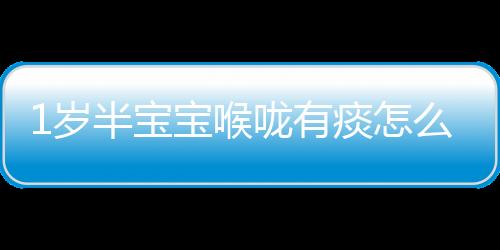 1岁半宝宝喉咙有痰怎么